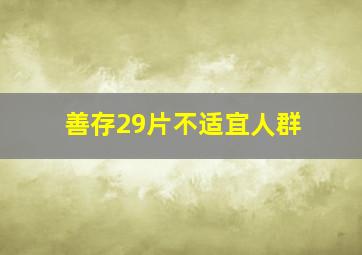 善存29片不适宜人群